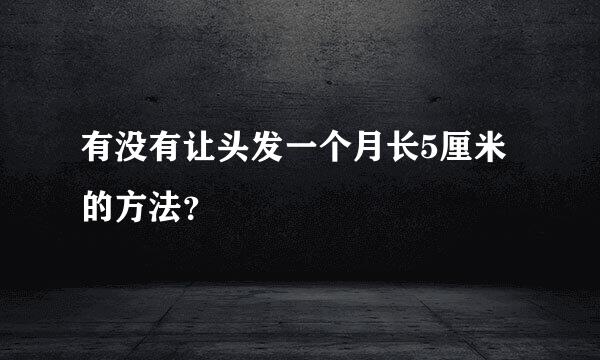 有没有让头发一个月长5厘米的方法?